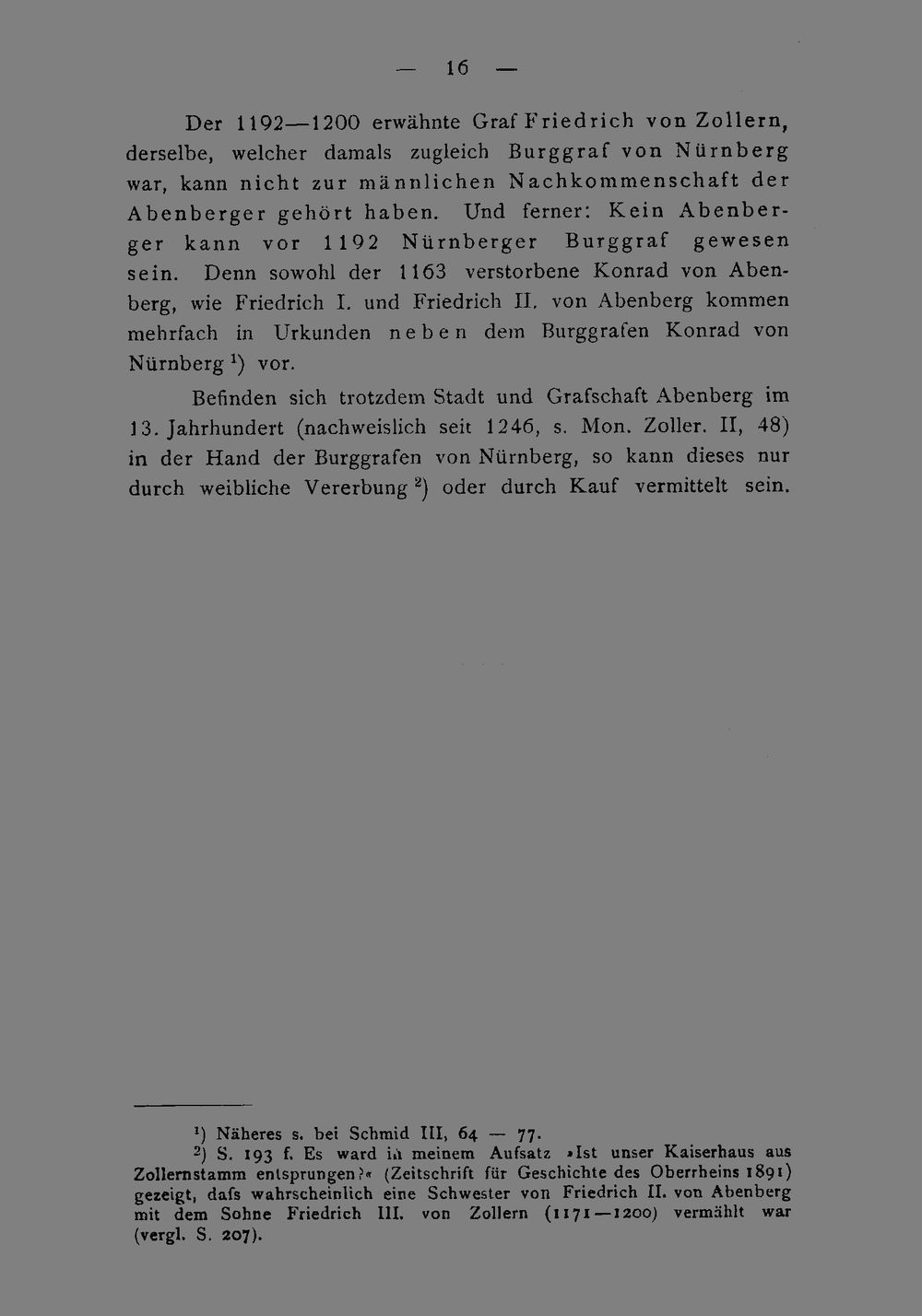 — 16 —

Der 1192—1200 erwähnte Graf Friedrich von Zollern, derselbe, welcher damals zugleich Burggraf von Nürnberg war, kann nicht zur männlichen Nachkommenschaft der Abenberger gehört haben. Und ferner: Kein Abenberger kann vor 1192 Nürnberger Burggraf gewesen sein. Denn sowohl der 1163 verstorbene Konrad von Abenberg, wie Friedrich I. und Friedrich II. von Abenberg kommen mehrfach in Urkunden neben dem Burggrafen Konrad von Nürnberg $^{1}$) vor.

Befinden sich trotzdem Stadt und Grafschaft Abenberg im 13. Jahrhundert (nachweislich seit 1246, s. Mon. Zoller. II, 48) in der Hand der Burggrafen von Nürnberg, so kann dieses nur durch weibliche Vererbung $^{2}$) oder durch Kauf vermittelt sein.

$^{1}$) Näheres s. bei Schmid III, 64 — 77.

$^{2}$) S. 193 f. Es ward in meinem Aufsatz »Ist unser Kaiserhaus aus Zollernstamm entsprungen?« (Zeitschrift für Geschichte des Oberrheins 1891) gezeigt, dafs wahrscheinlich eine Schwester von Friedrich II. von Abenberg mit dem Sohne Friedrich III. von Zollern (1171—1200) vermählt war (vergl. S. 207).